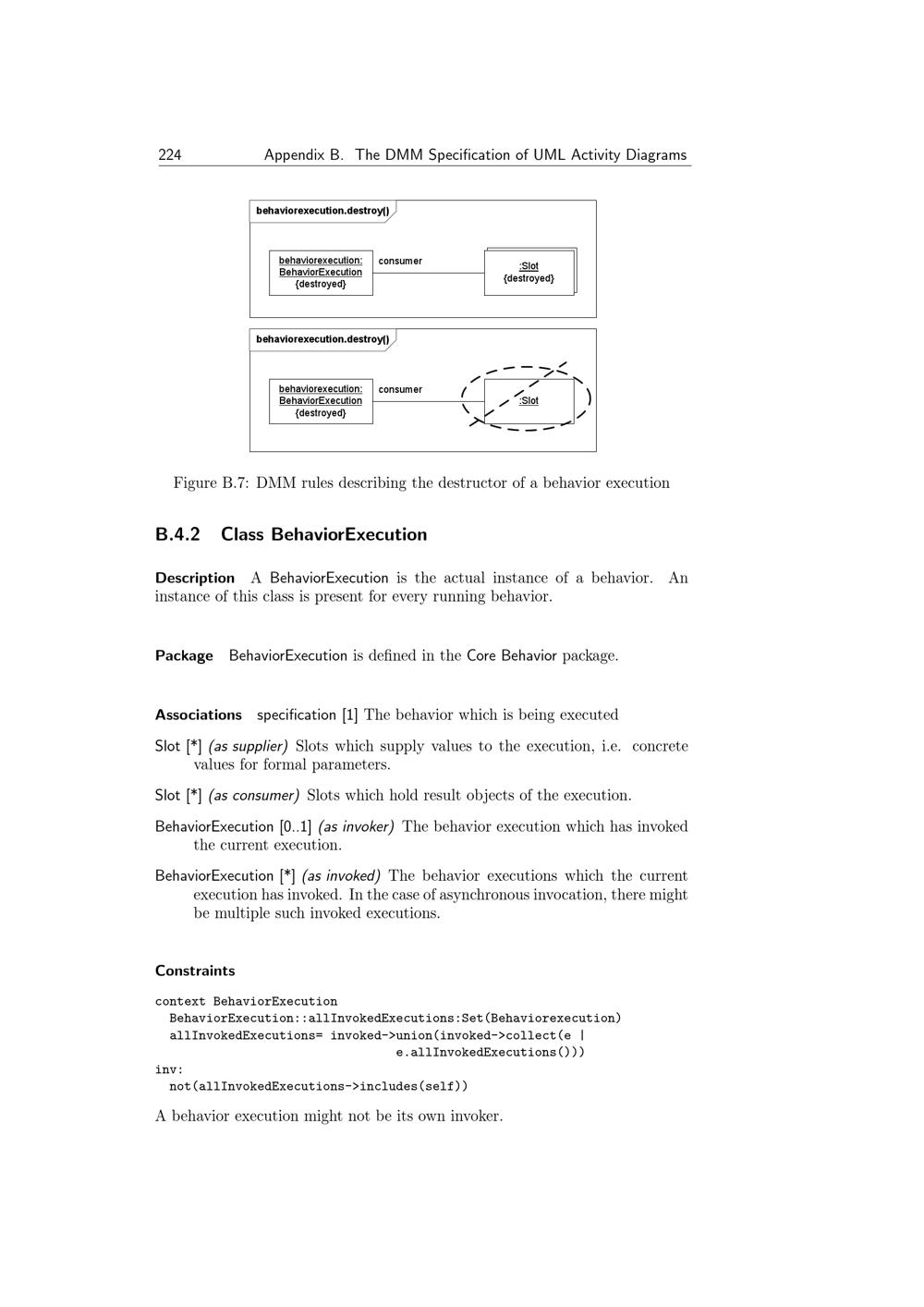 224 Appendix B. The DMM Specification of UML Activity Diagrams

behaviorexecution.destroy()

behaviorexecution:
BehaviorExecution
{destroyed}

consumer

:Slot
{destroyed}

behaviorexecution.destroy()

behaviorexecution:
BehaviorExecution
{destroyed}

consumer

:Slot

Figure B.7: DMM rules describing the destructor of a behavior execution

B.4.2 Class BehaviorExecution

Description A BehaviorExecution is the actual instance of a behavior. An instance of this class is present for every running behavior.

Package BehaviorExecution is defined in the Core Behavior package.

Associations specification [1] The behavior which is being executed

Slot [*] (as supplier) Slots which supply values to the execution, i.e. concrete values for formal parameters.

Slot [*] (as consumer) Slots which hold result objects of the execution.

BehaviorExecution [0..1] (as invoker) The behavior execution which has invoked the current execution.

BehaviorExecution [*] (as invoked) The behavior executions which the current execution has invoked. In the case of asynchronous invocation, there might be multiple such invoked executions.

Constraints

context BehaviorExecution
BehaviorExecution::allInvokedExecutions:Set(Behaviorexecution)
allInvokedExecutions= invoked->union(invoked->collect(e |
e.allInvokedExecutions()))
inv:
not(allInvokedExecutions->includes(self))

A behavior execution might not be its own invoker.